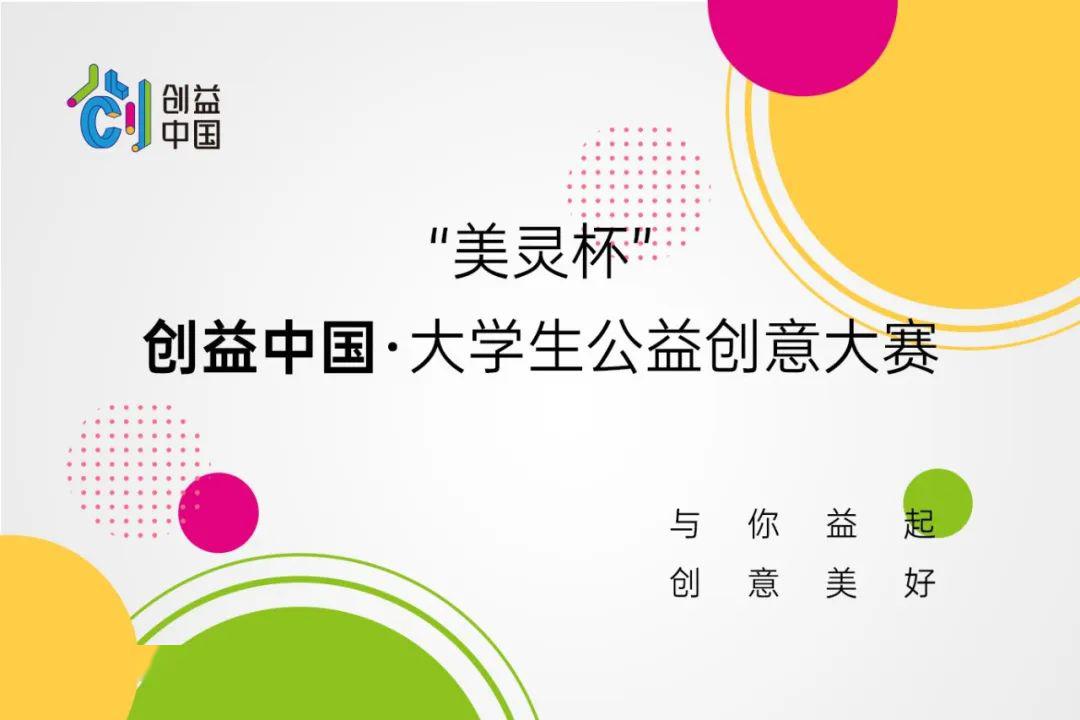 创益
中国

“美灵杯”
创益中国·大学生公益创意大赛

与 你 益 起
创 意 美 好